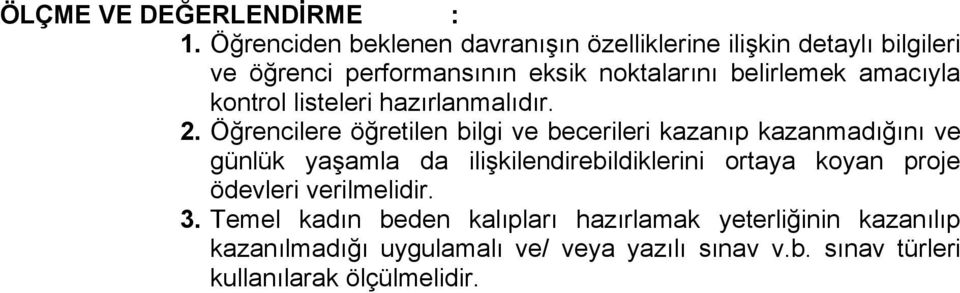 ÖLÇME VE DEĞERLENDİRME :

1. Öğrenciden beklenen davranışın özelliklerine ilişkin detaylı bilgileri ve öğrenci performansının eksik noktalarını belirlemek amacıyla kontrol listeleri hazırlanmalıdır.

2. Öğrencilere öğretilen bilgi ve becerileri kazanıp kazanmadığını ve günlük yaşamla da ilişkilendirebildiklerini ortaya koyan proje ödevleri verilmelidir.

3. Temel kadın beden kalıpları hazırlamak yeterliğinin kazanılıp kazanılmadığı uygulamalı ve/ veya yazılı sınav v.b. sınav türleri kullanılarak ölçülmelidir.